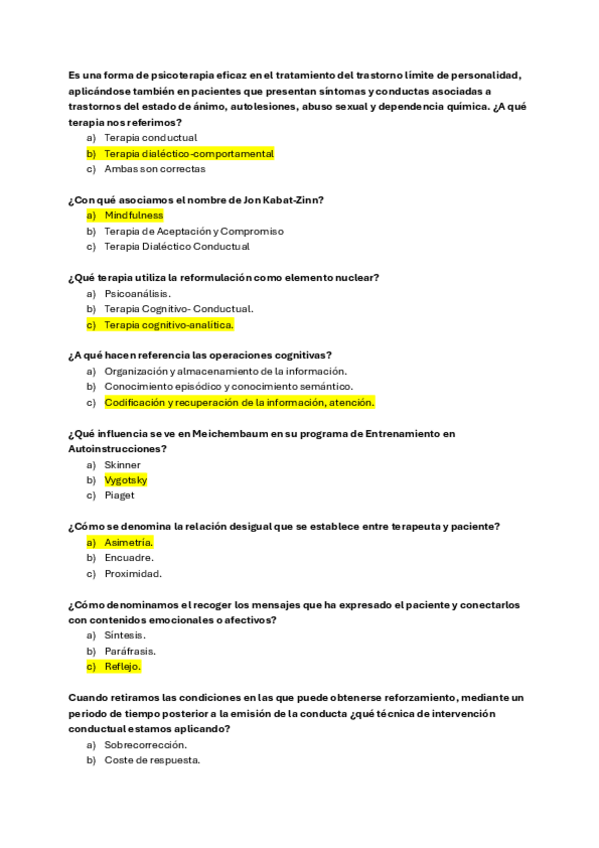 Es una forma de psicoterapia eficaz en el tratamiento del trastorno límite de personalidad, aplicándose también en pacientes que presentan síntomas y conductas asociadas a trastornos del estado de ánimo, autolesiones, abuso sexual y dependencia química. ¿A qué terapia nos referimos?

a) Terapia conductual
b) Terapia dialéctico-comportamental
c) Ambas son correctas

¿Con qué asociamos el nombre de Jon Kabat-Zinn?

a) Mindfulness
b) Terapia de Aceptación y Compromiso
c) Terapia Dialéctico Conductual

¿Qué terapia utiliza la reformulación como elemento nuclear?

a) Psicoanálisis.
b) Terapia Cognitivo- Conductual.
c) Terapia cognitivo-analítica.

¿A qué hacen referencia las operaciones cognitivas?

a) Organización y almacenamiento de la información.
b) Conocimiento episódico y conocimiento semántico.
c) Codificación y recuperación de la información, atención.

¿Qué influencia se ve en Meichembaum en su programa de Entrenamiento en Autoinstrucciones?

a) Skinner
b) Vygotsky
c) Piaget

¿Cómo se denomina la relación desigual que se establece entre terapeuta y paciente?

a) Asimetría.
b) Encuadre.
c) Proximidad.

¿Cómo denominamos el recoger los mensajes que ha expresado el paciente y conectarlos con contenidos emocionales o afectivos?

a) Síntesis.
b) Paráfrasis.
c) Reflejo.

Cuando retiramos las condiciones en las que puede obtenerse reforzamiento, mediante un periodo de tiempo posterior a la emisión de la conducta ¿qué técnica de intervención conductual estamos aplicando?

a) Sobrecorrección.
b) Coste de respuesta.